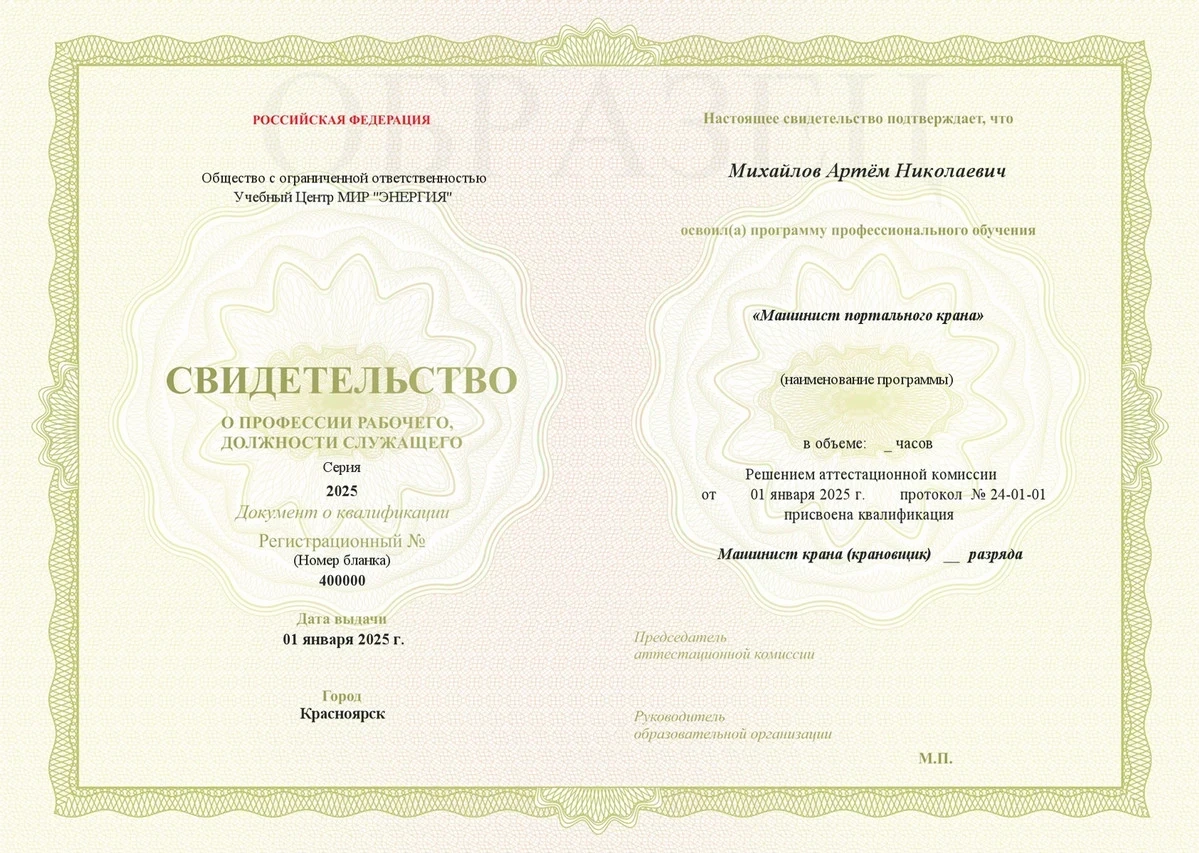 ОБРАЗЕЦ

РОССИЙСКАЯ ФЕДЕРАЦИЯ

Общество с ограниченной ответственностью
Учебный Центр МИР "ЭНЕРГИЯ"

СВИДЕТЕЛЬСТВО

О ПРОФЕССИИ РАБОЧЕГО,
ДОЛЖНОСТИ СЛУЖАЩЕГО

Серия

2025

Документ о квалификации

Регистрационный №

(Номер бланка)

400000

Дата выдачи

01 января 2025 г.

Город

Красноярск

Настоящее свидетельство подтверждает, что

Михайлов Артём Николаевич

освоил(а) программу профессионального обучения

«Машинист портального крана»

(наименование программы)

в объеме: _ часов

Решением аттестационной комиссии
от 01 января 2025 г. протокол № 24-01-01
присвоена квалификация

Машинист крана (крановщик) __ разряда

Председатель
аттестационной комиссии

Руководитель
образовательной организации

М.П.